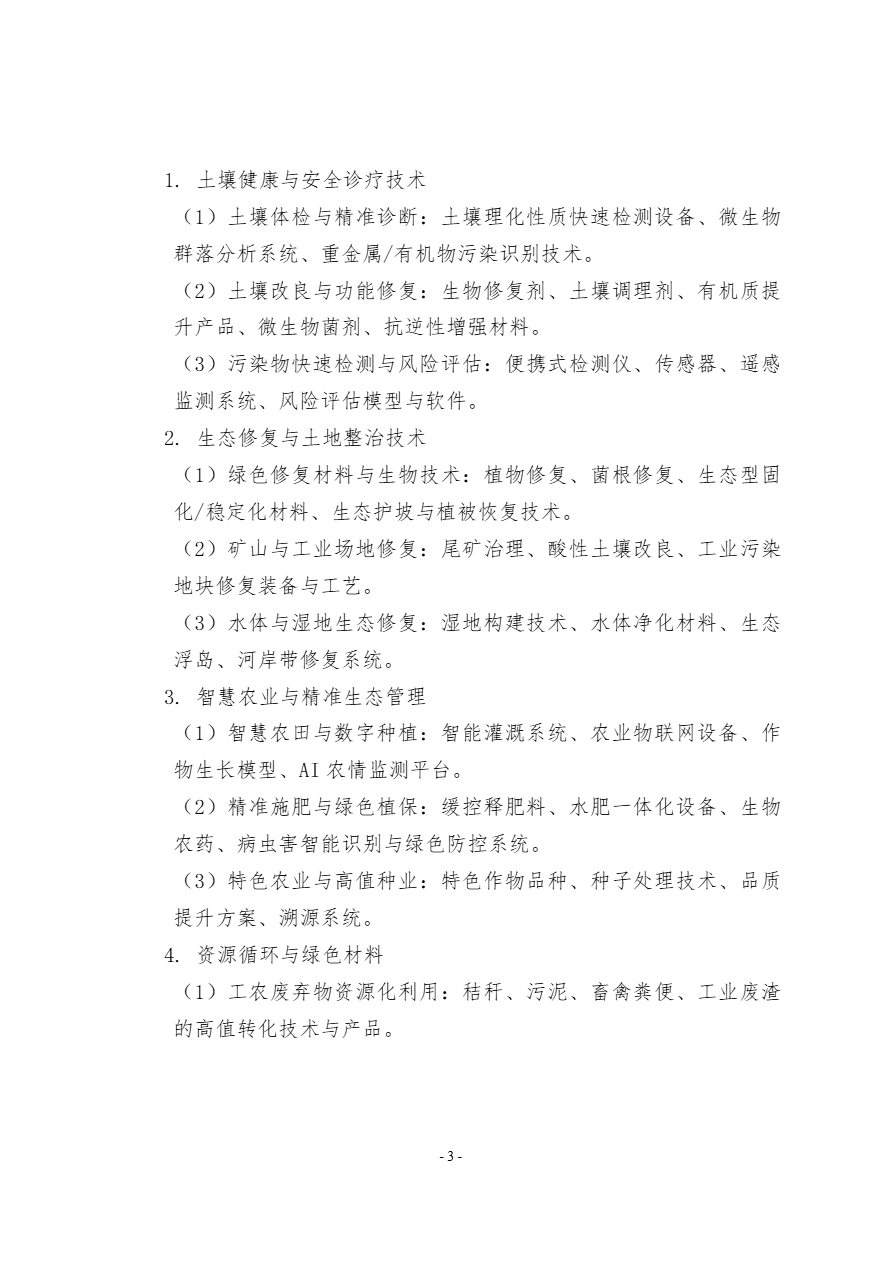 1. 土壤健康与安全诊疗技术

（1）土壤体检与精准诊断：土壤理化性质快速检测设备、微生物群落分析系统、重金属/有机物污染识别技术。

（2）土壤改良与功能修复：生物修复剂、土壤调理剂、有机质提升产品、微生物菌剂、抗逆性增强材料。

（3）污染物快速检测与风险评估：便携式检测仪、传感器、遥感监测系统、风险评估模型与软件。

2. 生态修复与土地整治技术

（1）绿色修复材料与生物技术：植物修复、菌根修复、生态型固化/稳定化材料、生态护坡与植被恢复技术。

（2）矿山与工业场地修复：尾矿治理、酸性土壤改良、工业污染地块修复装备与工艺。

（3）水体与湿地生态修复：湿地构建技术、水体净化材料、生态浮岛、河岸带修复系统。

3. 智慧农业与精准生态管理

（1）智慧农田与数字种植：智能灌溉系统、农业物联网设备、作物生长模型、AI 农情监测平台。

（2）精准施肥与绿色植保：缓控释肥料、水肥一体化设备、生物农药、病虫害智能识别与绿色防控系统。

（3）特色农业与高值种业：特色作物品种、种子处理技术、品质提升方案、溯源系统。

4. 资源循环与绿色材料

（1）工农废弃物资源化利用：秸秆、污泥、畜禽粪便、工业废渣的高值转化技术与产品。

- 3 -